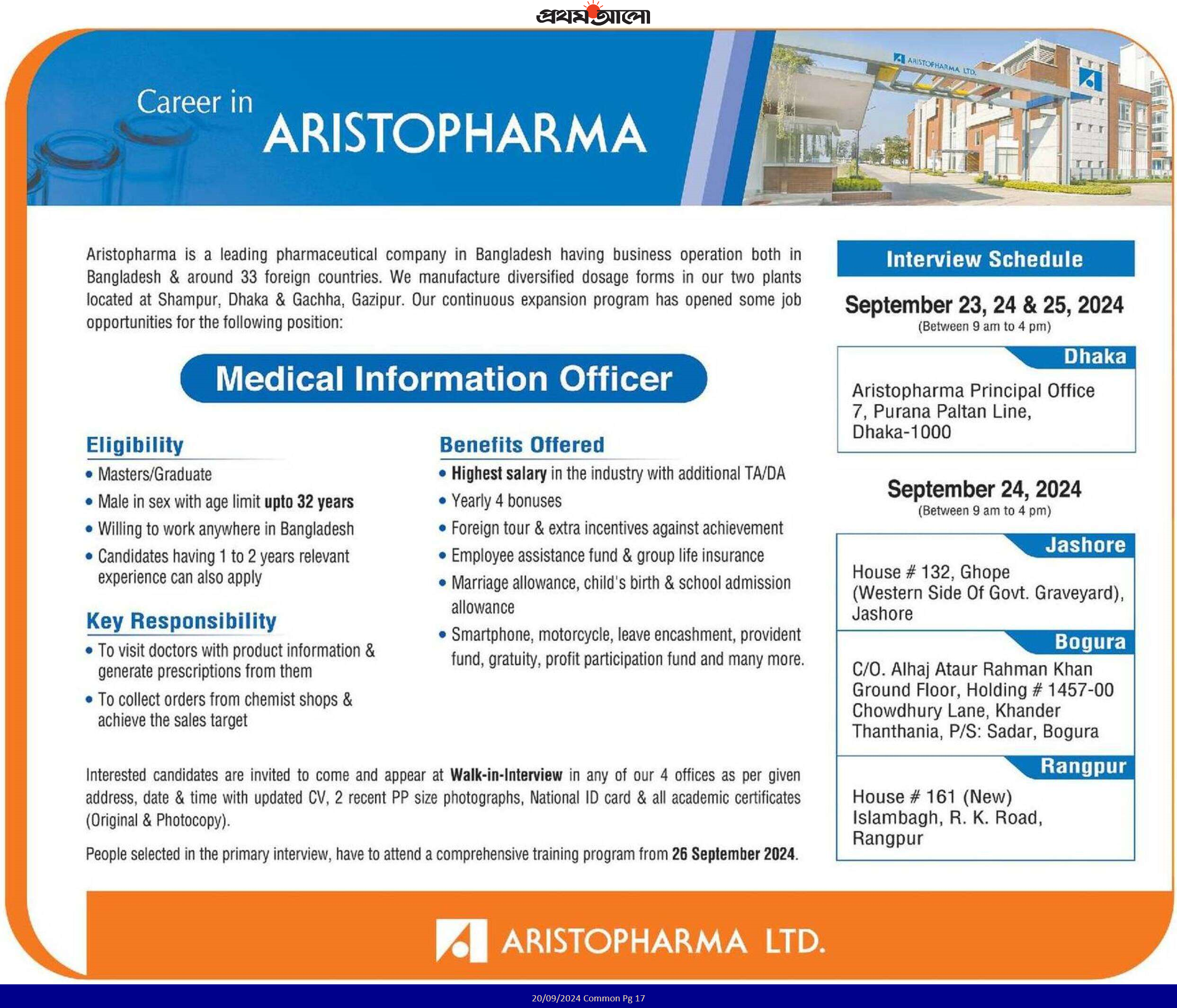 প্রথম আলো

Career in
ARISTOPHARMA

ARISTOPHARMA LTD.

Aristopharma is a leading pharmaceutical company in Bangladesh having business operation both in Bangladesh & around 33 foreign countries. We manufacture diversified dosage forms in our two plants located at Shampur, Dhaka & Gachha, Gazipur. Our continuous expansion program has opened some job opportunities for the following position:

Medical Information Officer

Eligibility
• Masters/Graduate
• Male in sex with age limit upto 32 years
• Willing to work anywhere in Bangladesh
• Candidates having 1 to 2 years relevant experience can also apply

Key Responsibility
• To visit doctors with product information & generate prescriptions from them
• To collect orders from chemist shops & achieve the sales target

Benefits Offered
• Highest salary in the industry with additional TA/DA
• Yearly 4 bonuses
• Foreign tour & extra incentives against achievement
• Employee assistance fund & group life insurance
• Marriage allowance, child's birth & school admission allowance
• Smartphone, motorcycle, leave encashment, provident fund, gratuity, profit participation fund and many more.

Interested candidates are invited to come and appear at Walk-in-Interview in any of our 4 offices as per given address, date & time with updated CV, 2 recent PP size photographs, National ID card & all academic certificates (Original & Photocopy).

People selected in the primary interview, have to attend a comprehensive training program from 26 September 2024.

Interview Schedule

September 23, 24 & 25, 2024
(Between 9 am to 4 pm)

Dhaka
Aristopharma Principal Office
7, Purana Paltan Line,
Dhaka-1000

September 24, 2024
(Between 9 am to 4 pm)

Jashore
House # 132, Ghope
(Western Side Of Govt. Graveyard),
Jashore

Bogura
C/O. Alhaj Ataur Rahman Khan
Ground Floor, Holding # 1457-00
Chowdhury Lane, Khander
Thanthania, P/S: Sadar, Bogura

Rangpur
House # 161 (New)
Islambagh, R. K. Road,
Rangpur

ARISTOPHARMA LTD.

20/09/2024 Common Pg 17